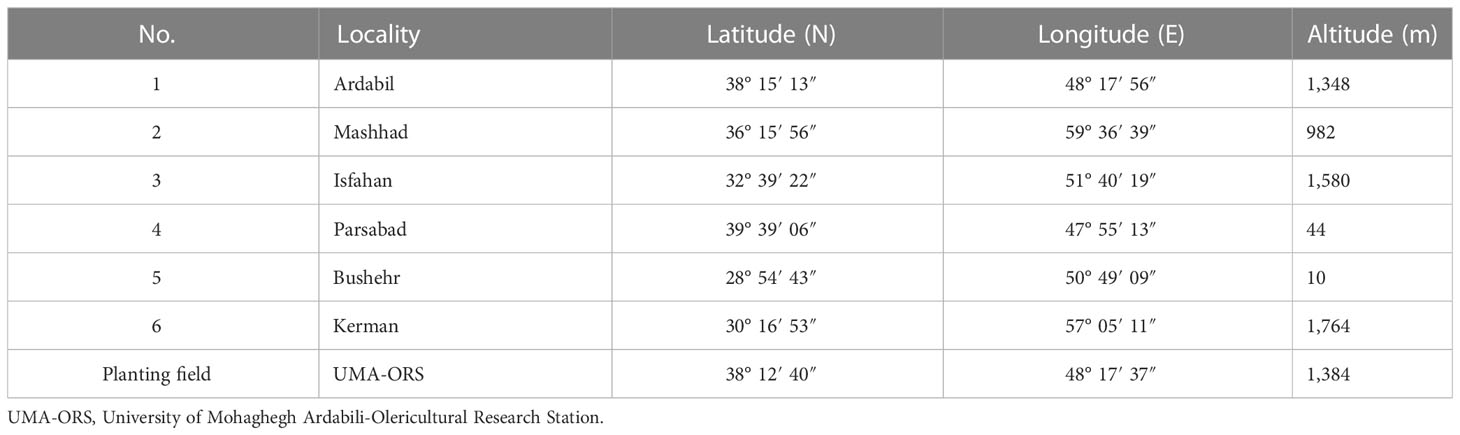 | No. | Locality | Latitude (N) | Longitude (E) | Altitude (m) |
|---|---|---|---|---|
| 1 | Ardabil | 38° 15′ 13″ | 48° 17′ 56″ | 1,348 |
| 2 | Mashhad | 36° 15′ 56″ | 59° 36′ 39″ | 982 |
| 3 | Isfahan | 32° 39′ 22″ | 51° 40′ 19″ | 1,580 |
| 4 | Parsabad | 39° 39′ 06″ | 47° 55′ 13″ | 44 |
| 5 | Bushehr | 28° 54′ 43″ | 50° 49′ 09″ | 10 |
| 6 | Kerman | 30° 16′ 53″ | 57° 05′ 11″ | 1,764 |
| Planting field | UMA-ORS | 38° 12′ 40″ | 48° 17′ 37″ | 1,384 |

UMA-ORS, University of Mohaghegh Ardabili-Olericultural Research Station.